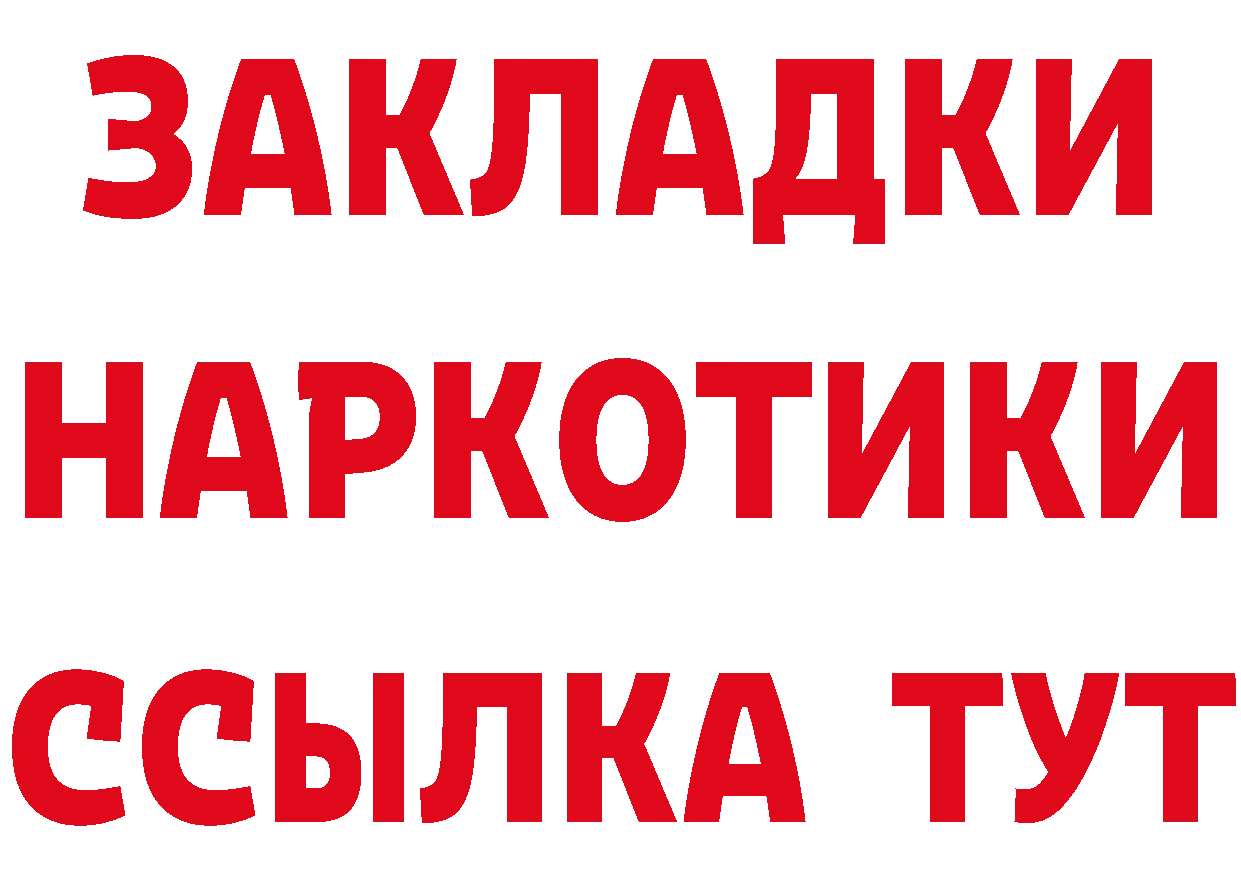 ЗАКЛАДКИ НАРКОТИКИ ССЫЛКА ТУТ